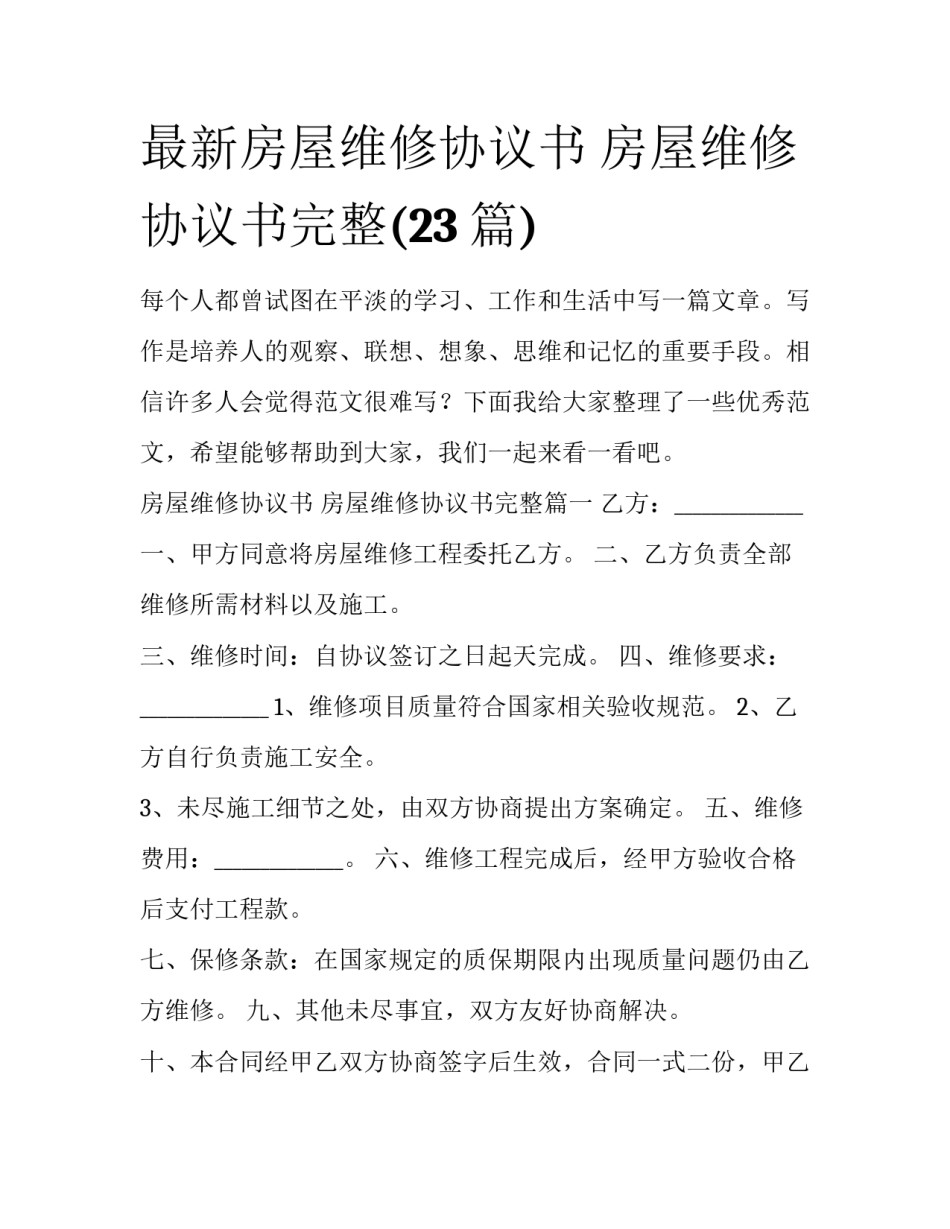 最新房屋维修协议书 房屋维修协议书完整(23 篇)

每个人都曾试图在平淡的学习、工作和生活中写一篇文章。写作是培养人的观察、联想、想象、思维和记忆的重要手段。相信许多人会觉得范文很难写？下面我给大家整理了一些优秀范文，希望能够帮助到大家，我们一起来看一看吧。

房屋维修协议书 房屋维修协议书完整篇一 乙方：___________

一、甲方同意将房屋维修工程委托乙方。 二、乙方负责全部维修所需材料以及施工。

三、维修时间：自协议签订之日起天完成。 四、维修要求：___________ 1、维修项目质量符合国家相关验收规范。 2、乙方自行负责施工安全。

3、未尽施工细节之处，由双方协商提出方案确定。 五、维修费用：___________。 六、维修工程完成后，经甲方验收合格后支付工程款。

七、保修条款：在国家规定的质保期限内出现质量问题仍由乙方维修。 九、其他未尽事宜，双方友好协商解决。

十、本合同经甲乙双方协商签字后生效，合同一式二份，甲乙